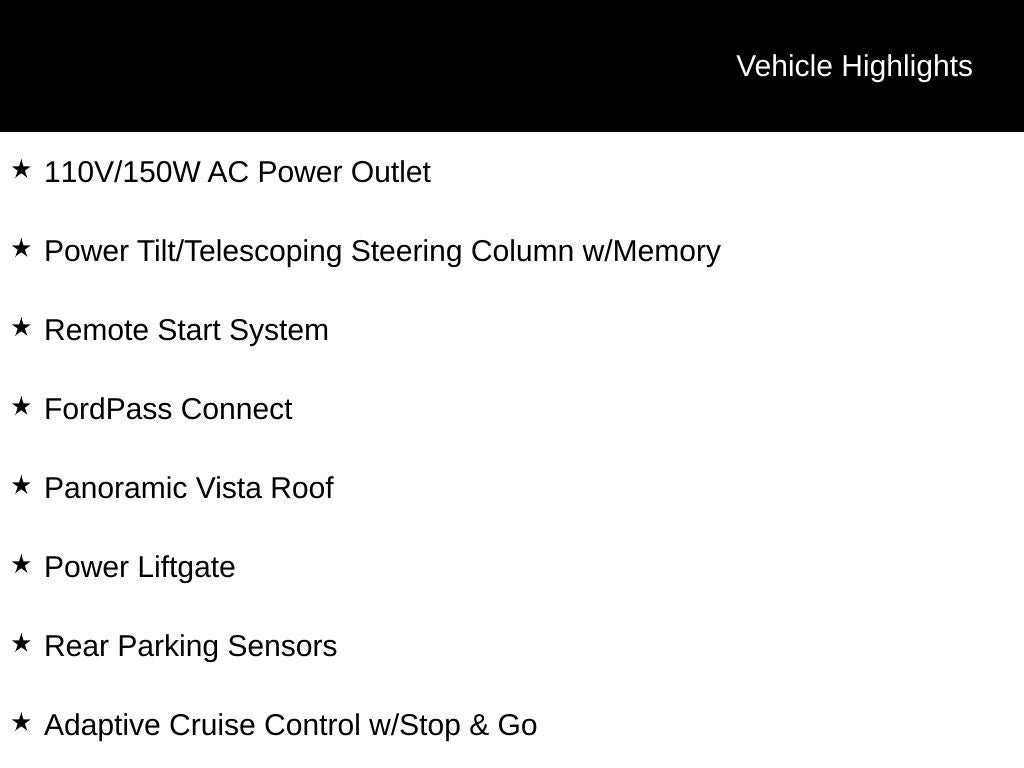 Vehicle Highlights

★ 110V/150W AC Power Outlet

★ Power Tilt/Telescoping Steering Column w/Memory

★ Remote Start System

★ FordPass Connect

★ Panoramic Vista Roof

★ Power Liftgate

★ Rear Parking Sensors

★ Adaptive Cruise Control w/Stop & Go